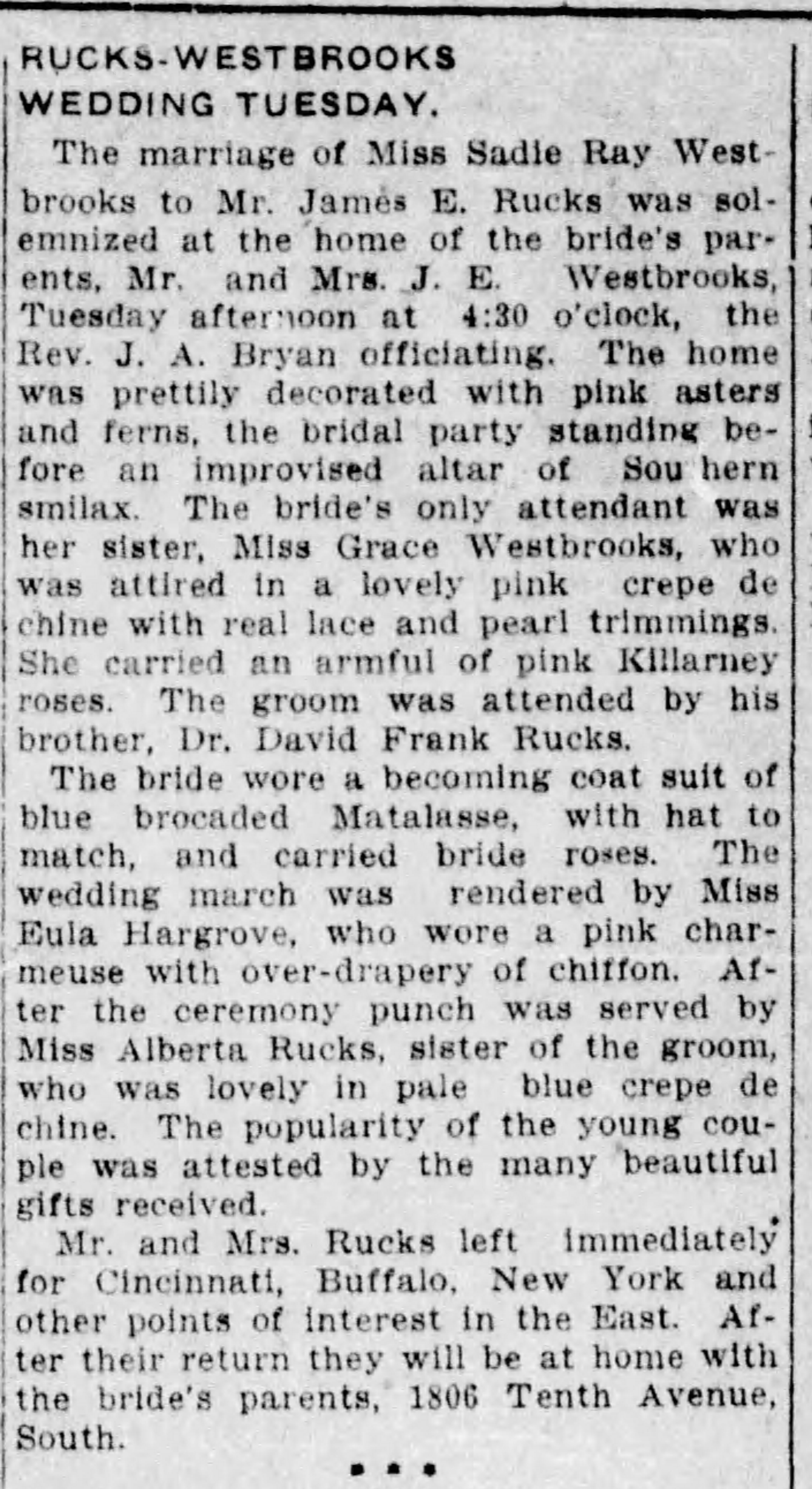 RUCKS-WESTBROOKS
WEDDING TUESDAY.

The marriage of Miss Sadie Ray Westbrooks to Mr. James E. Rucks was solemnized at the home of the bride's parents, Mr. and Mrs. J. E. Westbrooks, Tuesday afternoon at 4:30 o'clock, the Rev. J. A. Bryan officiating. The home was prettily decorated with pink asters and ferns, the bridal party standing before an improvised altar of Sou hern smilax. The bride's only attendant was her sister, Miss Grace Westbrooks, who was attired in a lovely pink crepe de chine with real lace and pearl trimmings. She carried an armful of pink Killarney roses. The groom was attended by his brother, Dr. David Frank Rucks.

The bride wore a becoming coat suit of blue brocaded Matalasse, with hat to match, and carried bride roses. The wedding march was rendered by Miss Eula Hargrove, who wore a pink charmeuse with over-drapery of chiffon. After the ceremony punch was served by Miss Alberta Rucks, sister of the groom, who was lovely in pale blue crepe de chine. The popularity of the young couple was attested by the many beautiful gifts received.

Mr. and Mrs. Rucks left immediately for Cincinnati, Buffalo, New York and other points of interest in the East. After their return they will be at home with the bride's parents, 1806 Tenth Avenue, South.

• • •